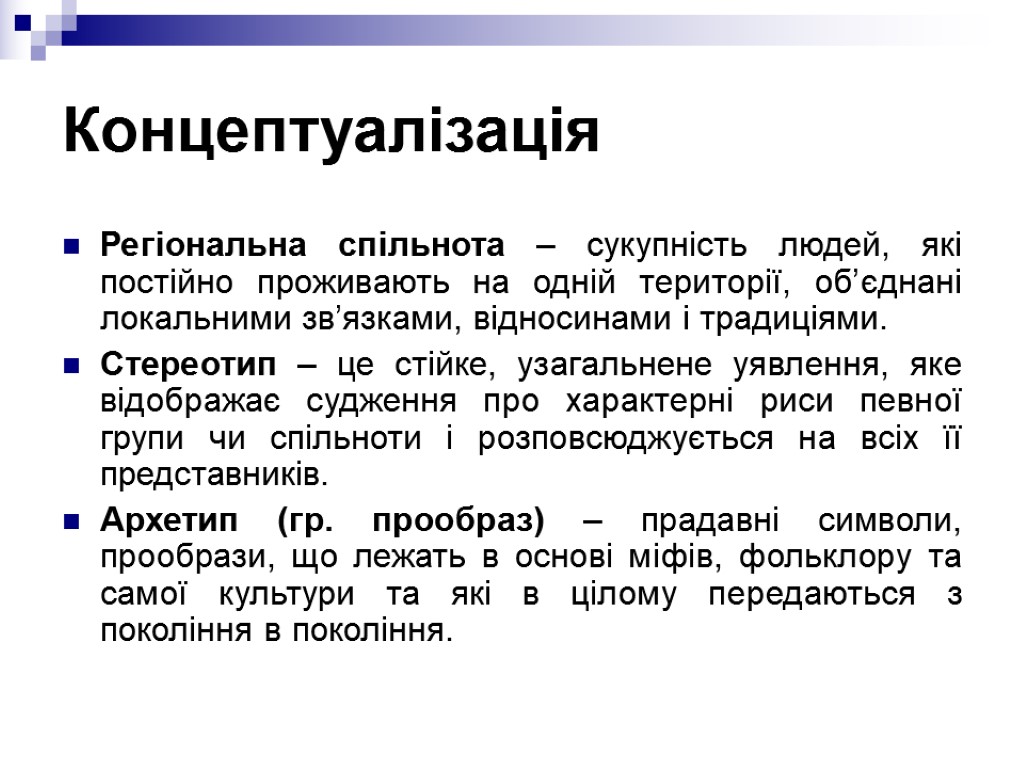 Концептуалізація

Регіональна спільнота – сукупність людей, які постійно проживають на одній території, об’єднані локальними зв’язками, відносинами і традиціями.

Стереотип – це стійке, узагальнене уявлення, яке відображає судження про характерні риси певної групи чи спільноти і розповсюджується на всіх її представників.

Архетип (гр. прообраз) – прадавні символи, прообрази, що лежать в основі міфів, фольклору та самої культури та які в цілому передаються з покоління в покоління.